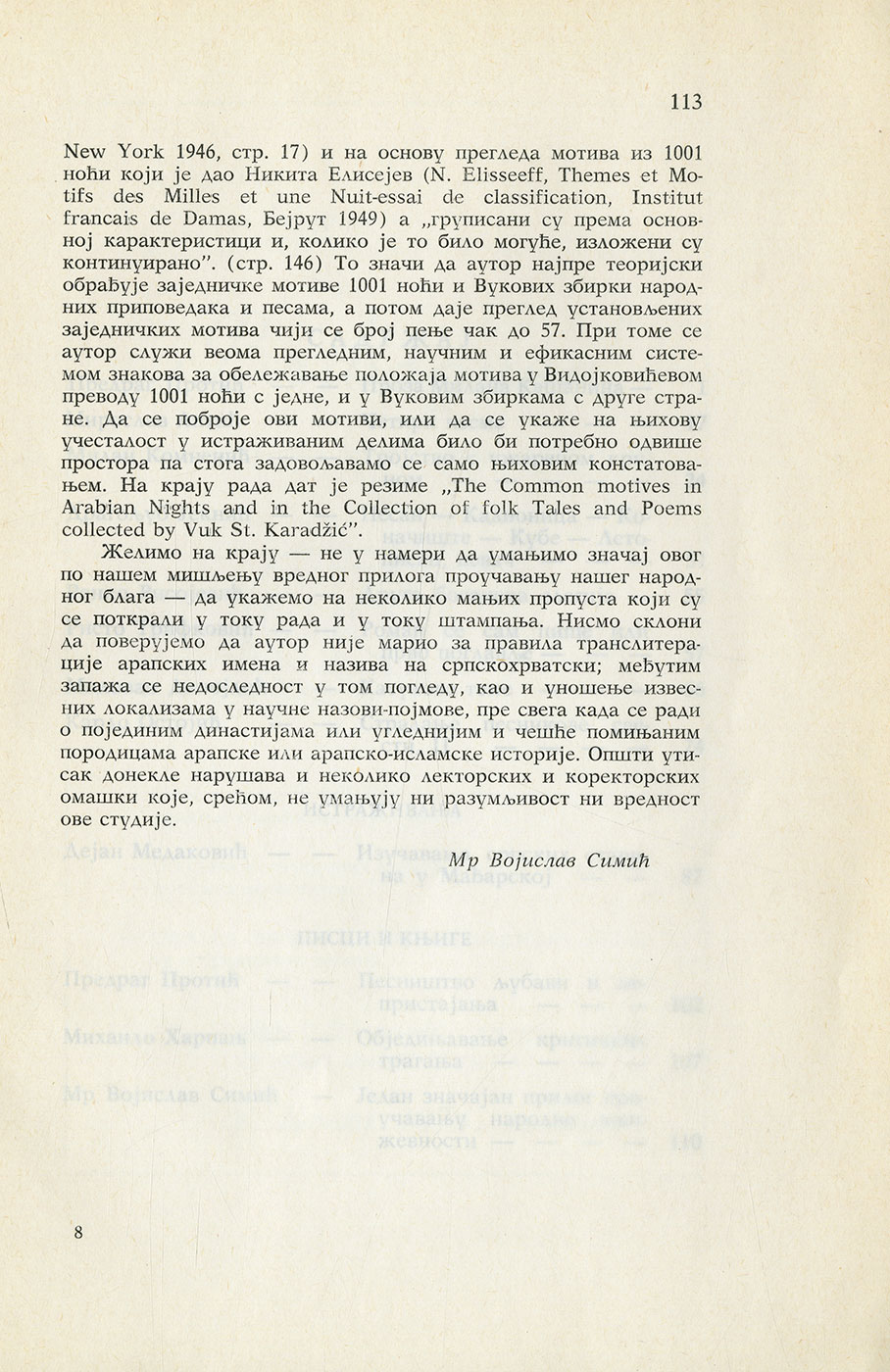 113

New York 1946, стр. 17) и на основу прегледа мотива из 1001 ноћи који је дао Никита Елисејев (N. Elisseeff, Themes et Motifs des Milles et une Nuit-essai de classification, Institut francais de Damas, Бејрут 1949) а „груписани су према основној карактеристици и, колико је то било могуће, изложени су континуирано". (стр. 146) То значи да аутор најпре теоријски обрађује заједничке мотиве 1001 ноћи и Вукових збирки народних приповедака и песама, а потом даје преглед установљених заједничких мотива чији се број пење чак до 57. При томе се аутор служи веома прегледним, научним и ефикасним системом знакова за обележавање положаја мотива у Видојковићевом преводу 1001 ноћи с једне, и у Вуковим збиркама с друге стране. Да се поброје ови мотиви, или да се укаже на њихову учесталост у истраживаним делима било би потребно одвише простора па стога задовољавамо се само њиховим констатовањем. На крају рада дат је резиме „The Common motives in Arabian Nights and in the Collection of folk Tales and Poems collected by Vuk St. Karadžić".

Желимо на крају — не у намери да умањимо значај овог по нашем мишљењу вредног прилога проучавању нашег народног блага — да укажемо на неколико мањих пропуста који су се поткрали у току рада и у току штампања. Нисмо склони да поверујемо да аутор није марио за правила транслитерације арапских имена и назива на српскохрватски; међутим запажа се недоследност у том погледу, као и уношење извесних локализама у научне називи-појмове, пре свега када се ради о појединим династијама или угледнијим и чешће помињаним породицама арапске или арапско-исламске историје. Општи утисак донекле нарушава и неколико лекторских и коректорских омашки које, срећом, не умањују ни разумљивост ни вредност ове студије.

Мр Војислав Симић

8